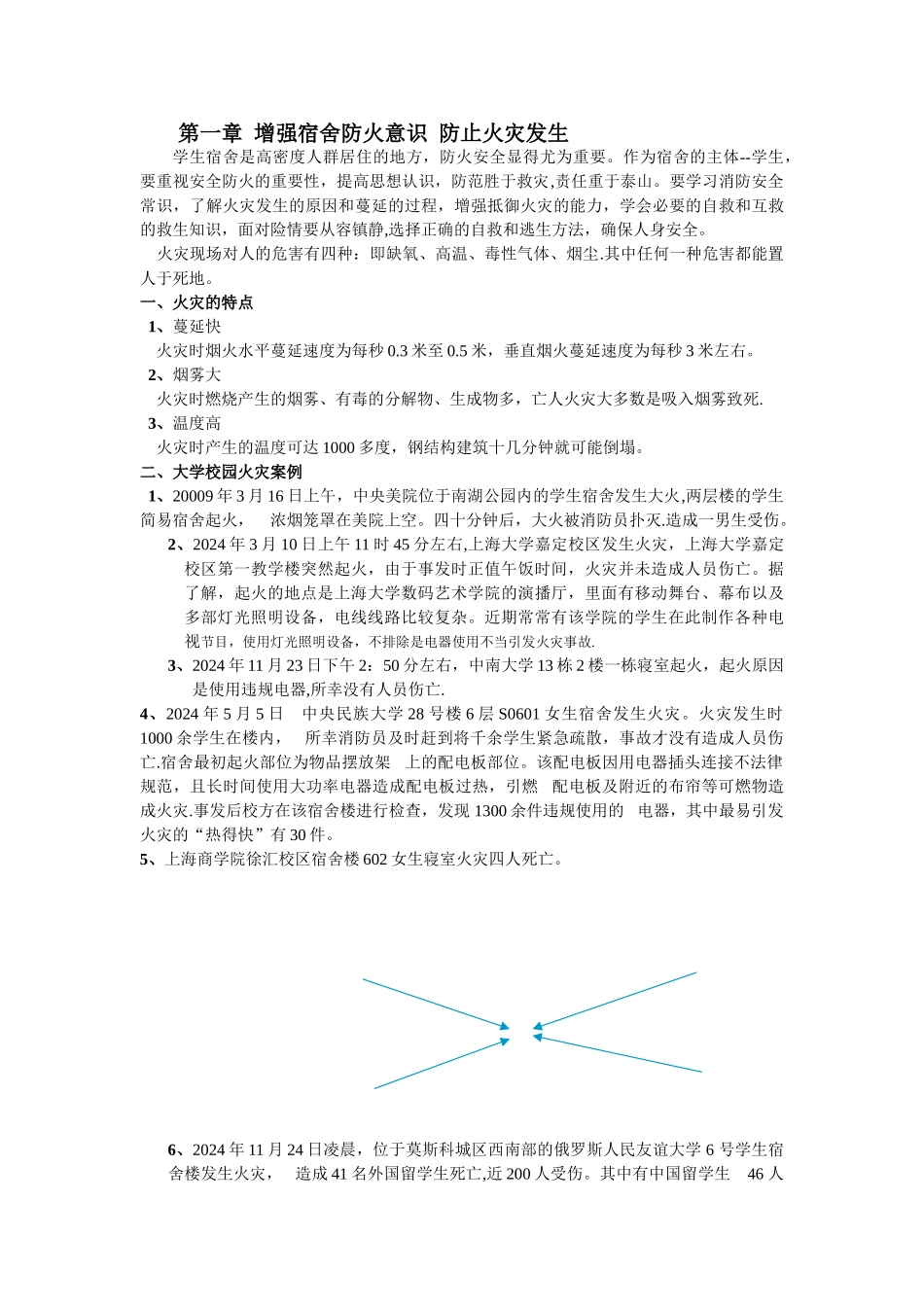 第一章 增强宿舍防火意识 防止火灾发生

学生宿舍是高密度人群居住的地方，防火安全显得尤为重要。作为宿舍的主体--学生，要重视安全防火的重要性，提高思想认识，防范胜于救灾,责任重于泰山。要学习消防安全常识，了解火灾发生的原因和蔓延的过程，增强抵御火灾的能力，学会必要的自救和互救的救生知识，面对险情要从容镇静,选择正确的自救和逃生方法，确保人身安全。

火灾现场对人的危害有四种：即缺氧、高温、毒性气体、烟尘.其中任何一种危害都能置人于死地。

一、火灾的特点

1、蔓延快

火灾时烟火水平蔓延速度为每秒 0.3 米至 0.5 米，垂直烟火蔓延速度为每秒 3 米左右。

2、烟雾大

火灾时燃烧产生的烟雾、有毒的分解物、生成物多，亡人火灾大多数是吸入烟雾致死.

3、温度高

火灾时产生的温度可达 1000 多度，钢结构建筑十几分钟就可能倒塌。

二、大学校园火灾案例

1、20009 年 3 月 16 日上午，中央美院位于南湖公园内的学生宿舍发生大火,两层楼的学生简易宿舍起火， 浓烟笼罩在美院上空。四十分钟后，大火被消防员扑灭.造成一男生受伤。

2、2024 年 3 月 10 日上午 11 时 45 分左右,上海大学嘉定校区发生火灾，上海大学嘉定校区第一教学楼突然起火，由于事发时正值午饭时间，火灾并未造成人员伤亡。据了解，起火的地点是上海大学数码艺术学院的演播厅，里面有移动舞台、幕布以及多部灯光照明设备，电线线路比较复杂。近期常常有该学院的学生在此制作各种电视节目，使用灯光照明设备，不排除是电器使用不当引发火灾事故.

3、2024 年 11 月 23 日下午 2：50 分左右，中南大学 13 栋 2 楼一栋寝室起火，起火原因是使用违规电器,所幸没有人员伤亡.

4、2024 年 5 月 5 日 中央民族大学 28 号楼 6 层 S0601 女生宿舍发生火灾。火灾发生时 1000 余学生在楼内， 所幸消防员及时赶到将千余学生紧急疏散，事故才没有造成人员伤亡.宿舍最初起火部位为物品摆放架 上的配电板部位。该配电板因用电器插头连接不法律规范，且长时间使用大功率电器造成配电板过热，引燃 配电板及附近的布帘等可燃物造成火灾.事发后校方在该宿舍楼进行检查，发现 1300 余件违规使用的 电器，其中最易引发火灾的“热得快”有 30 件。

5、上海商学院徐汇校区宿舍楼 602 女生寝室火灾四人死亡。

6、2024 年 11 月 24 日凌晨，位于莫斯科城区西南部的俄罗斯人民友谊大学 6 号学生宿舍楼发生火灾， 造成 41 名外国留学生死亡,近 200 人受伤。其中有中国留学生 46 人